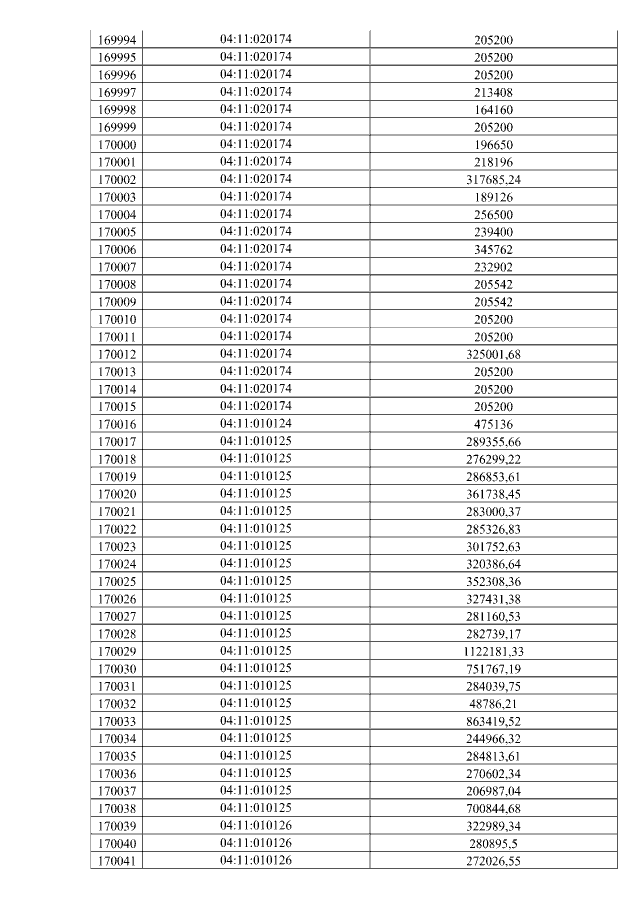 | 169994 | 04:11:020174 | 205200 |
|---|---|---|
| 169995 | 04:11:020174 | 205200 |
| 169996 | 04:11:020174 | 205200 |
| 169997 | 04:11:020174 | 213408 |
| 169998 | 04:11:020174 | 164160 |
| 169999 | 04:11:020174 | 205200 |
| 170000 | 04:11:020174 | 196650 |
| 170001 | 04:11:020174 | 218196 |
| 170002 | 04:11:020174 | 317685,24 |
| 170003 | 04:11:020174 | 189126 |
| 170004 | 04:11:020174 | 256500 |
| 170005 | 04:11:020174 | 239400 |
| 170006 | 04:11:020174 | 345762 |
| 170007 | 04:11:020174 | 232902 |
| 170008 | 04:11:020174 | 205542 |
| 170009 | 04:11:020174 | 205542 |
| 170010 | 04:11:020174 | 205200 |
| 170011 | 04:11:020174 | 205200 |
| 170012 | 04:11:020174 | 325001,68 |
| 170013 | 04:11:020174 | 205200 |
| 170014 | 04:11:020174 | 205200 |
| 170015 | 04:11:020174 | 205200 |
| 170016 | 04:11:010124 | 475136 |
| 170017 | 04:11:010125 | 289355,66 |
| 170018 | 04:11:010125 | 276299,22 |
| 170019 | 04:11:010125 | 286853,61 |
| 170020 | 04:11:010125 | 361738,45 |
| 170021 | 04:11:010125 | 283000,37 |
| 170022 | 04:11:010125 | 285326,83 |
| 170023 | 04:11:010125 | 301752,63 |
| 170024 | 04:11:010125 | 320386,64 |
| 170025 | 04:11:010125 | 352308,36 |
| 170026 | 04:11:010125 | 327431,38 |
| 170027 | 04:11:010125 | 281160,53 |
| 170028 | 04:11:010125 | 282739,17 |
| 170029 | 04:11:010125 | 1122181,33 |
| 170030 | 04:11:010125 | 751767,19 |
| 170031 | 04:11:010125 | 284039,75 |
| 170032 | 04:11:010125 | 48786,21 |
| 170033 | 04:11:010125 | 863419,52 |
| 170034 | 04:11:010125 | 244966,32 |
| 170035 | 04:11:010125 | 284813,61 |
| 170036 | 04:11:010125 | 270602,34 |
| 170037 | 04:11:010125 | 206987,04 |
| 170038 | 04:11:010125 | 700844,68 |
| 170039 | 04:11:010126 | 322989,34 |
| 170040 | 04:11:010126 | 280895,5 |
| 170041 | 04:11:010126 | 272026,55 |